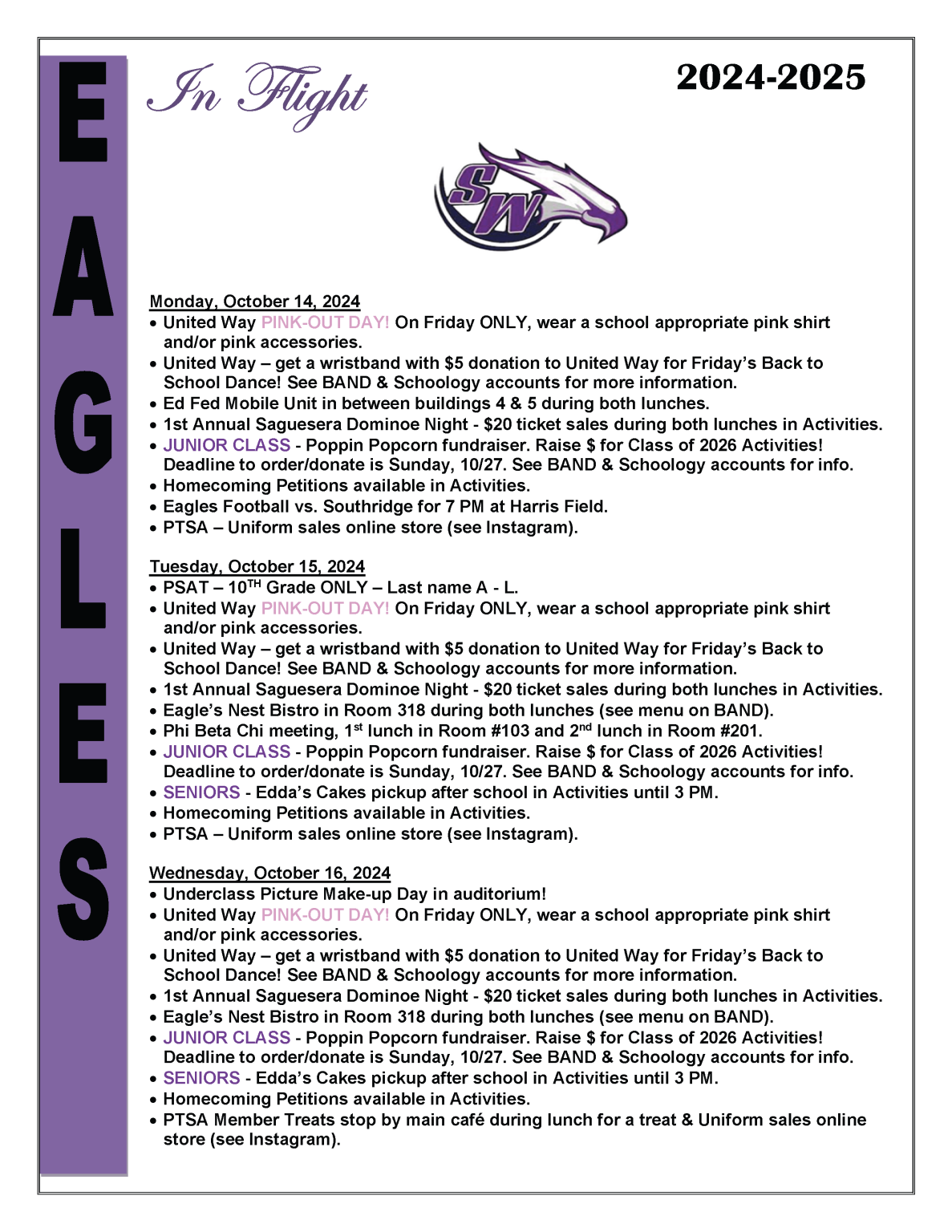 E
A
G
L
E
S

In Flight

2024-2025

SW

Monday, October 14, 2024
• United Way PINK-OUT DAY! On Friday ONLY, wear a school appropriate pink shirt and/or pink accessories.
• United Way – get a wristband with $5 donation to United Way for Friday's Back to School Dance! See BAND & Schoology accounts for more information.
• Ed Fed Mobile Unit in between buildings 4 & 5 during both lunches.
• 1st Annual Saguesera Dominoe Night - $20 ticket sales during both lunches in Activities.
• JUNIOR CLASS - Poppin Popcorn fundraiser. Raise $ for Class of 2026 Activities! Deadline to order/donate is Sunday, 10/27. See BAND & Schoology accounts for info.
• Homecoming Petitions available in Activities.
• Eagles Football vs. Southridge for 7 PM at Harris Field.
• PTSA – Uniform sales online store (see Instagram).

Tuesday, October 15, 2024
• PSAT – 10$^{TH}$ Grade ONLY – Last name A - L.
• United Way PINK-OUT DAY! On Friday ONLY, wear a school appropriate pink shirt and/or pink accessories.
• United Way – get a wristband with $5 donation to United Way for Friday's Back to School Dance! See BAND & Schoology accounts for more information.
• 1st Annual Saguesera Dominoe Night - $20 ticket sales during both lunches in Activities.
• Eagle's Nest Bistro in Room 318 during both lunches (see menu on BAND).
• Phi Beta Chi meeting, 1$^{st}$ lunch in Room #103 and 2$^{nd}$ lunch in Room #201.
• JUNIOR CLASS - Poppin Popcorn fundraiser. Raise $ for Class of 2026 Activities! Deadline to order/donate is Sunday, 10/27. See BAND & Schoology accounts for info.
• SENIORS - Edda's Cakes pickup after school in Activities until 3 PM.
• Homecoming Petitions available in Activities.
• PTSA – Uniform sales online store (see Instagram).

Wednesday, October 16, 2024
• Underclass Picture Make-up Day in auditorium!
• United Way PINK-OUT DAY! On Friday ONLY, wear a school appropriate pink shirt and/or pink accessories.
• United Way – get a wristband with $5 donation to United Way for Friday's Back to School Dance! See BAND & Schoology accounts for more information.
• 1st Annual Saguesera Dominoe Night - $20 ticket sales during both lunches in Activities.
• Eagle's Nest Bistro in Room 318 during both lunches (see menu on BAND).
• JUNIOR CLASS - Poppin Popcorn fundraiser. Raise $ for Class of 2026 Activities! Deadline to order/donate is Sunday, 10/27. See BAND & Schoology accounts for info.
• SENIORS - Edda's Cakes pickup after school in Activities until 3 PM.
• Homecoming Petitions available in Activities.
• PTSA Member Treats stop by main café during lunch for a treat & Uniform sales online store (see Instagram).